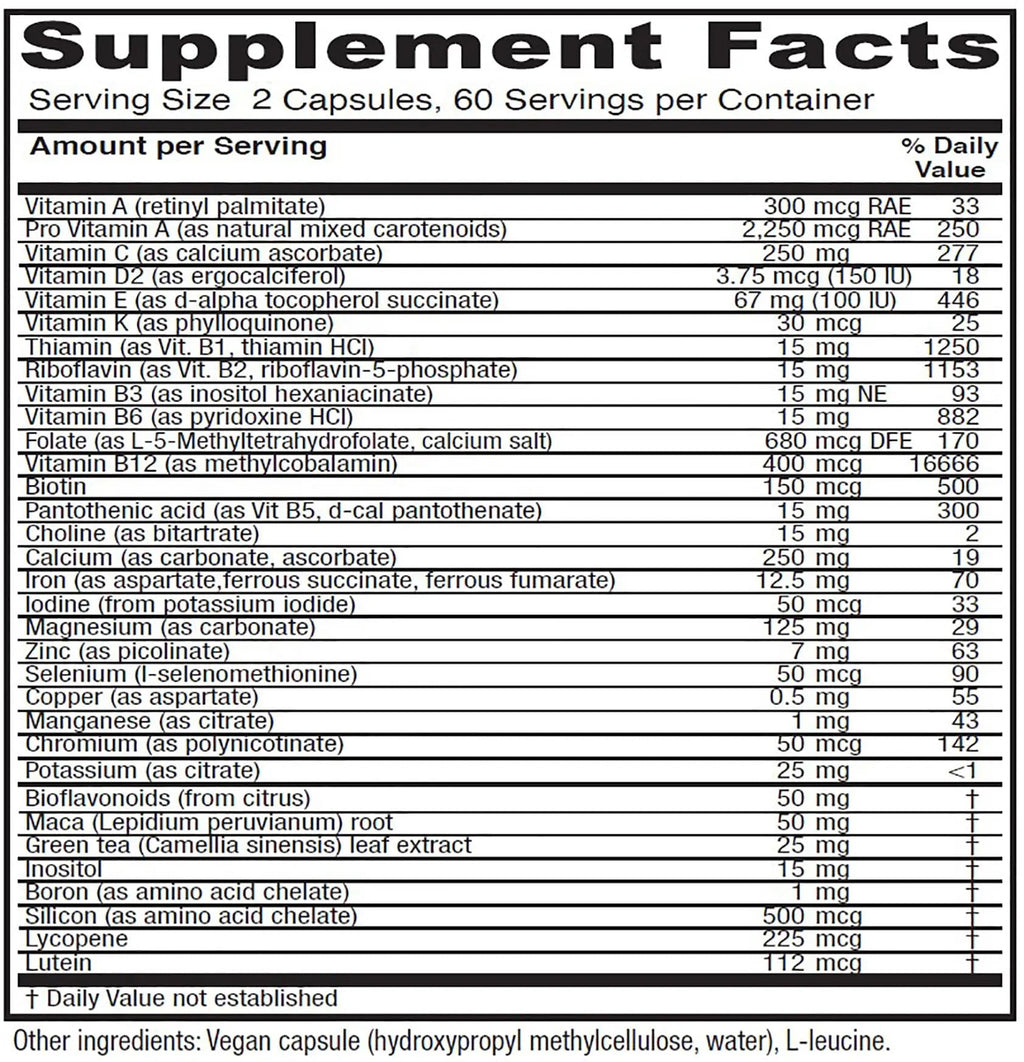 Supplement Facts

Serving Size 2 Capsules, 60 Servings per Container

| Amount per Serving | | % Daily Value |
|---|---|---|
| Vitamin A (retinyl palmitate) | 300 mcg RAE | 33 |
| Pro Vitamin A (as natural mixed carotenoids) | 2,250 mcg RAE | 250 |
| Vitamin C (as calcium ascorbate) | 250 mg | 277 |
| Vitamin D2 (as ergocalciferol) | 3.75 mcg (150 IU) | 18 |
| Vitamin E (as d-alpha tocopherol succinate) | 67 mg (100 IU) | 446 |
| Vitamin K (as phylloquinone) | 30 mcg | 25 |
| Thiamin (as Vit. B1, thiamin HCl) | 15 mg | 1250 |
| Riboflavin (as Vit. B2, riboflavin-5-phosphate) | 15 mg | 1153 |
| Vitamin B3 (as inositol hexaniacinate) | 15 mg NE | 93 |
| Vitamin B6 (as pyridoxine HCl) | 15 mg | 882 |
| Folate (as L-5-Methyltetrahydrofolate, calcium salt) | 680 mcg DFE | 170 |
| Vitamin B12 (as methylcobalamin) | 400 mcg | 16666 |
| Biotin | 150 mcg | 500 |
| Pantothenic acid (as Vit B5, d-cal pantothenate) | 15 mg | 300 |
| Choline (as bitartrate) | 15 mg | 2 |
| Calcium (as carbonate, ascorbate) | 250 mg | 19 |
| Iron (as aspartate,ferrous succinate, ferrous fumarate) | 12.5 mg | 70 |
| Iodine (from potassium iodide) | 50 mcg | 33 |
| Magnesium (as carbonate) | 125 mg | 29 |
| Zinc (as picolinate) | 7 mg | 63 |
| Selenium (l-selenomethionine) | 50 mcg | 90 |
| Copper (as aspartate) | 0.5 mg | 55 |
| Manganese (as citrate) | 1 mg | 43 |
| Chromium (as polynicotinate) | 50 mcg | 142 |
| Potassium (as citrate) | 25 mg | <1 |
| Bioflavonoids (from citrus) | 50 mg | † |
| Maca (Lepidium peruvianum) root | 50 mg | † |
| Green tea (Camellia sinensis) leaf extract | 25 mg | † |
| Inositol | 15 mg | † |
| Boron (as amino acid chelate) | 1 mg | † |
| Silicon (as amino acid chelate) | 500 mcg | † |
| Lycopene | 225 mcg | † |
| Lutein | 112 mcg | † |

† Daily Value not established

Other ingredients: Vegan capsule (hydroxypropyl methylcellulose, water), L-leucine.